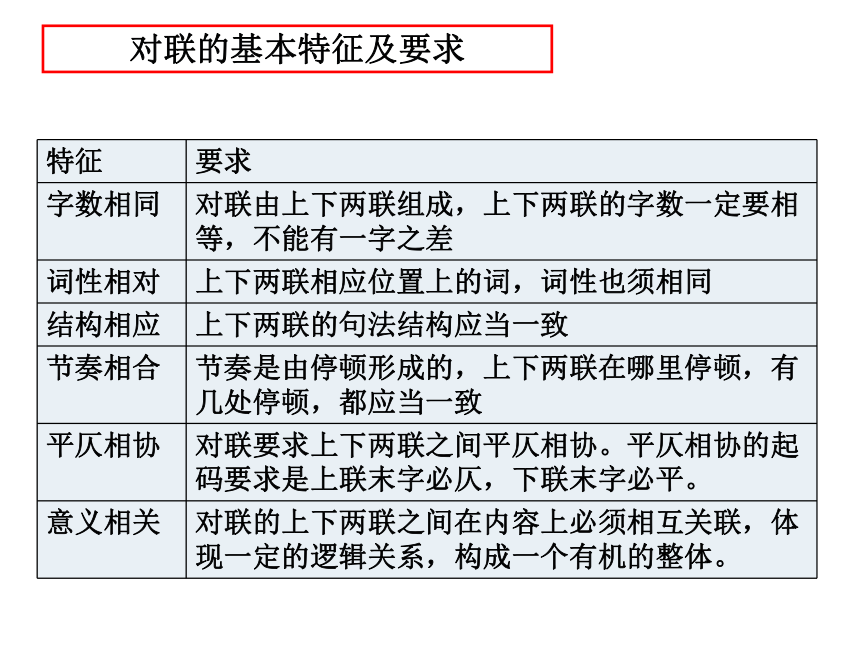 对联的基本特征及要求

| 特征 | 要求 |
|---|---|
| 字数相同 | 对联由上下两联组成，上下两联的字数一定要相等，不能有一字之差 |
| 词性相对 | 上下两联相应位置上的词，词性也须相同 |
| 结构相应 | 上下两联的句法结构应当一致 |
| 节奏相合 | 节奏是由停顿形成的，上下两联在哪里停顿，有几处停顿，都应当一致 |
| 平仄相协 | 对联要求上下两联之间平仄相协。平仄相协的起码要求是上联末字必仄，下联末字必平。 |
| 意义相关 | 对联的上下两联之间在内容上必须相互关联，体现一定的逻辑关系，构成一个有机的整体。 |